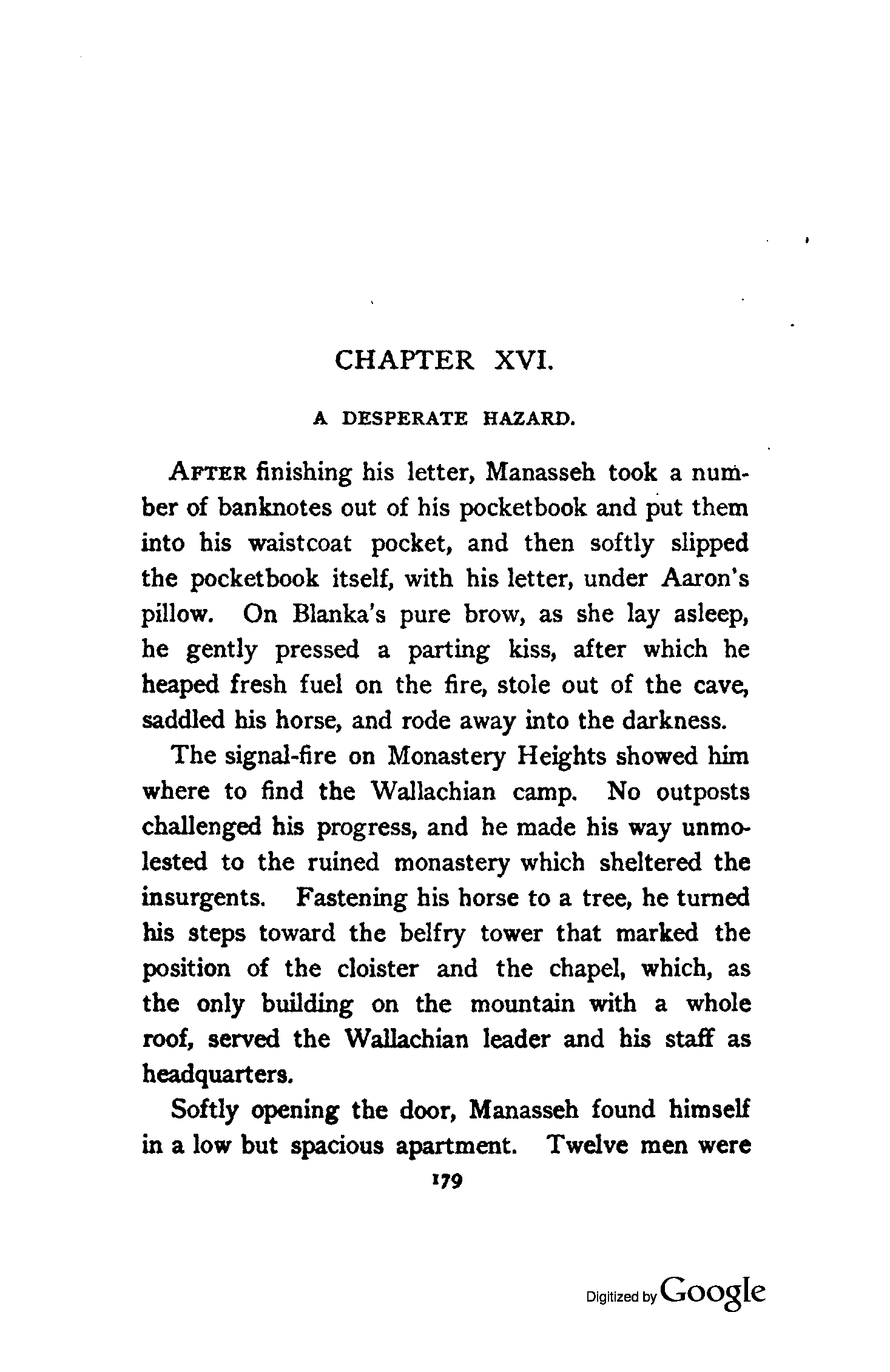 CHAPTER XVI.

A DESPERATE HAZARD.

AFTER finishing his letter, Manasseh took a number of banknotes out of his pocketbook and put them into his waistcoat pocket, and then softly slipped the pocketbook itself, with his letter, under Aaron's pillow. On Blanka's pure brow, as she lay asleep, he gently pressed a parting kiss, after which he heaped fresh fuel on the fire, stole out of the cave, saddled his horse, and rode away into the darkness.

The signal-fire on Monastery Heights showed him where to find the Wallachian camp. No outposts challenged his progress, and he made his way unmolested to the ruined monastery which sheltered the insurgents. Fastening his horse to a tree, he turned his steps toward the belfry tower that marked the position of the cloister and the chapel, which, as the only building on the mountain with a whole roof, served the Wallachian leader and his staff as headquarters.

Softly opening the door, Manasseh found himself in a low but spacious apartment. Twelve men were

179

Digitized by Google